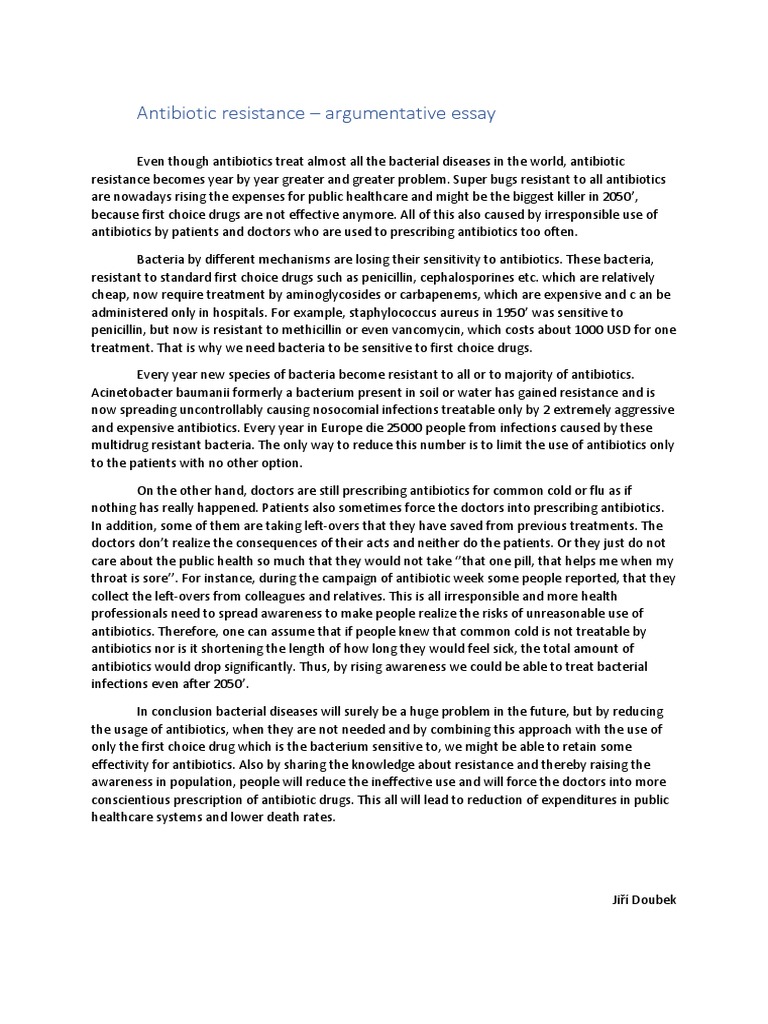 Antibiotic resistance – argumentative essay

Even though antibiotics treat almost all the bacterial diseases in the world, antibiotic resistance becomes year by year greater and greater problem. Super bugs resistant to all antibiotics are nowadays rising the expenses for public healthcare and might be the biggest killer in 2050', because first choice drugs are not effective anymore. All of this also caused by irresponsible use of antibiotics by patients and doctors who are used to prescribing antibiotics too often.

Bacteria by different mechanisms are losing their sensitivity to antibiotics. These bacteria, resistant to standard first choice drugs such as penicillin, cephalosporines etc. which are relatively cheap, now require treatment by aminoglycosides or carbapenems, which are expensive and c an be administered only in hospitals. For example, staphylococcus aureus in 1950' was sensitive to penicillin, but now is resistant to methicillin or even vancomycin, which costs about 1000 USD for one treatment. That is why we need bacteria to be sensitive to first choice drugs.

Every year new species of bacteria become resistant to all or to majority of antibiotics. Acinetobacter baumanii formerly a bacterium present in soil or water has gained resistance and is now spreading uncontrollably causing nosocomial infections treatable only by 2 extremely aggressive and expensive antibiotics. Every year in Europe die 25000 people from infections caused by these multidrug resistant bacteria. The only way to reduce this number is to limit the use of antibiotics only to the patients with no other option.

On the other hand, doctors are still prescribing antibiotics for common cold or flu as if nothing has really happened. Patients also sometimes force the doctors into prescribing antibiotics. In addition, some of them are taking left-overs that they have saved from previous treatments. The doctors don't realize the consequences of their acts and neither do the patients. Or they just do not care about the public health so much that they would not take ''that one pill, that helps me when my throat is sore''. For instance, during the campaign of antibiotic week some people reported, that they collect the left-overs from colleagues and relatives. This is all irresponsible and more health professionals need to spread awareness to make people realize the risks of unreasonable use of antibiotics. Therefore, one can assume that if people knew that common cold is not treatable by antibiotics nor is it shortening the length of how long they would feel sick, the total amount of antibiotics would drop significantly. Thus, by rising awareness we could be able to treat bacterial infections even after 2050'.

In conclusion bacterial diseases will surely be a huge problem in the future, but by reducing the usage of antibiotics, when they are not needed and by combining this approach with the use of only the first choice drug which is the bacterium sensitive to, we might be able to retain some effectivity for antibiotics. Also by sharing the knowledge about resistance and thereby raising the awareness in population, people will reduce the ineffective use and will force the doctors into more conscientious prescription of antibiotic drugs. This all will lead to reduction of expenditures in public healthcare systems and lower death rates.

Jiří Doubek